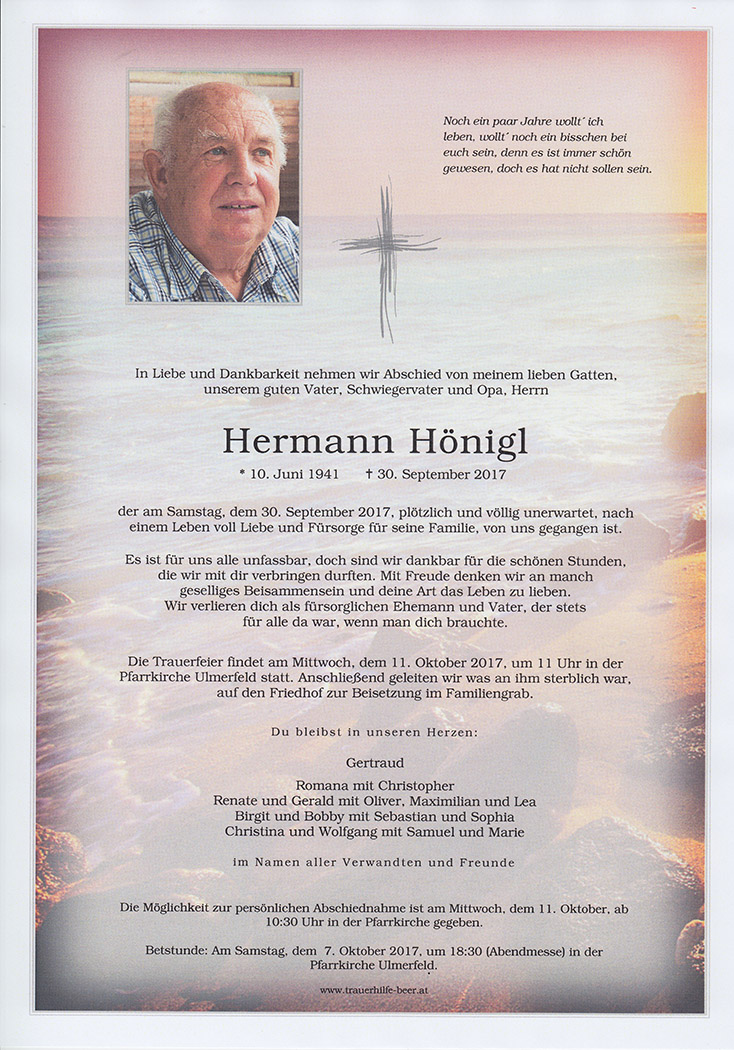 Noch ein paar Jahre wollt´ ich leben, wollt´ noch ein bisschen bei euch sein, denn es ist immer schön gewesen, doch es hat nicht sollen sein.

In Liebe und Dankbarkeit nehmen wir Abschied von meinem lieben Gatten, unserem guten Vater, Schwiegervater und Opa, Herrn

Hermann Hönigl

* 10. Juni 1941 † 30. September 2017

der am Samstag, dem 30. September 2017, plötzlich und völlig unerwartet, nach einem Leben voll Liebe und Fürsorge für seine Familie, von uns gegangen ist.

Es ist für uns alle unfassbar, doch sind wir dankbar für die schönen Stunden, die wir mit dir verbringen durften. Mit Freude denken wir an manch geselliges Beisammensein und deine Art das Leben zu lieben. Wir verlieren dich als fürsorglichen Ehemann und Vater, der stets für alle da war, wenn man dich brauchte.

Die Trauerfeier findet am Mittwoch, dem 11. Oktober 2017, um 11 Uhr in der Pfarrkirche Ulmerfeld statt. Anschließend geleiten wir was an ihm sterblich war, auf den Friedhof zur Beisetzung im Familiengrab.

Du bleibst in unseren Herzen:

Gertraud

Romana mit Christopher
Renate und Gerald mit Oliver, Maximilian und Lea
Birgit und Bobby mit Sebastian und Sophia
Christina und Wolfgang mit Samuel und Marie

im Namen aller Verwandten und Freunde

Die Möglichkeit zur persönlichen Abschiednahme ist am Mittwoch, dem 11. Oktober, ab 10:30 Uhr in der Pfarrkirche gegeben.

Betstunde: Am Samstag, dem 7. Oktober 2017, um 18:30 (Abendmesse) in der Pfarrkirche Ulmerfeld.

www.trauerhilfe-beer.at